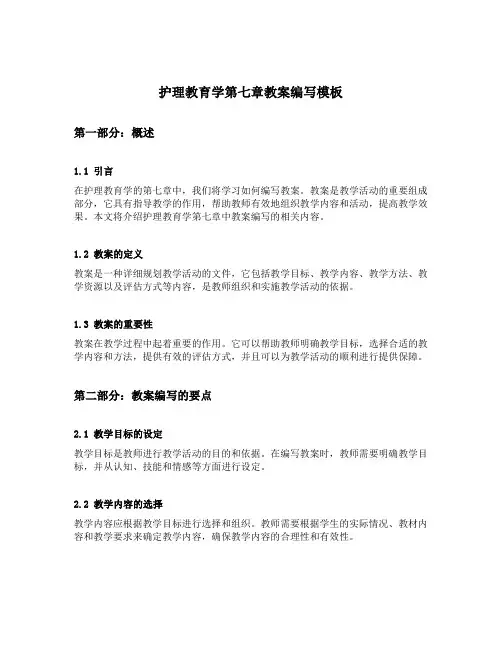 护理教育学第七章教案编写模板

第一部分：概述

1.1 引言

在护理教育学的第七章中，我们将学习如何编写教案。教案是教学活动的重要组成部分，它具有指导教学的作用，帮助教师有效地组织教学内容和活动，提高教学效果。本文将介绍护理教育学第七章中教案编写的相关内容。

1.2 教案的定义

教案是一种详细规划教学活动的文件，它包括教学目标、教学内容、教学方法、教学资源以及评估方式等内容，是教师组织和实施教学活动的依据。

1.3 教案的重要性

教案在教学过程中起着重要的作用。它可以帮助教师明确教学目标，选择合适的教学内容和方法，提供有效的评估方式，并且可以为教学活动的顺利进行提供保障。

第二部分：教案编写的要点

2.1 教学目标的设定

教学目标是教师进行教学活动的目的和依据。在编写教案时，教师需要明确教学目标，并从认知、技能和情感等方面进行设定。

2.2 教学内容的选择

教学内容应根据教学目标进行选择和组织。教师需要根据学生的实际情况、教材内容和教学要求来确定教学内容，确保教学内容的合理性和有效性。